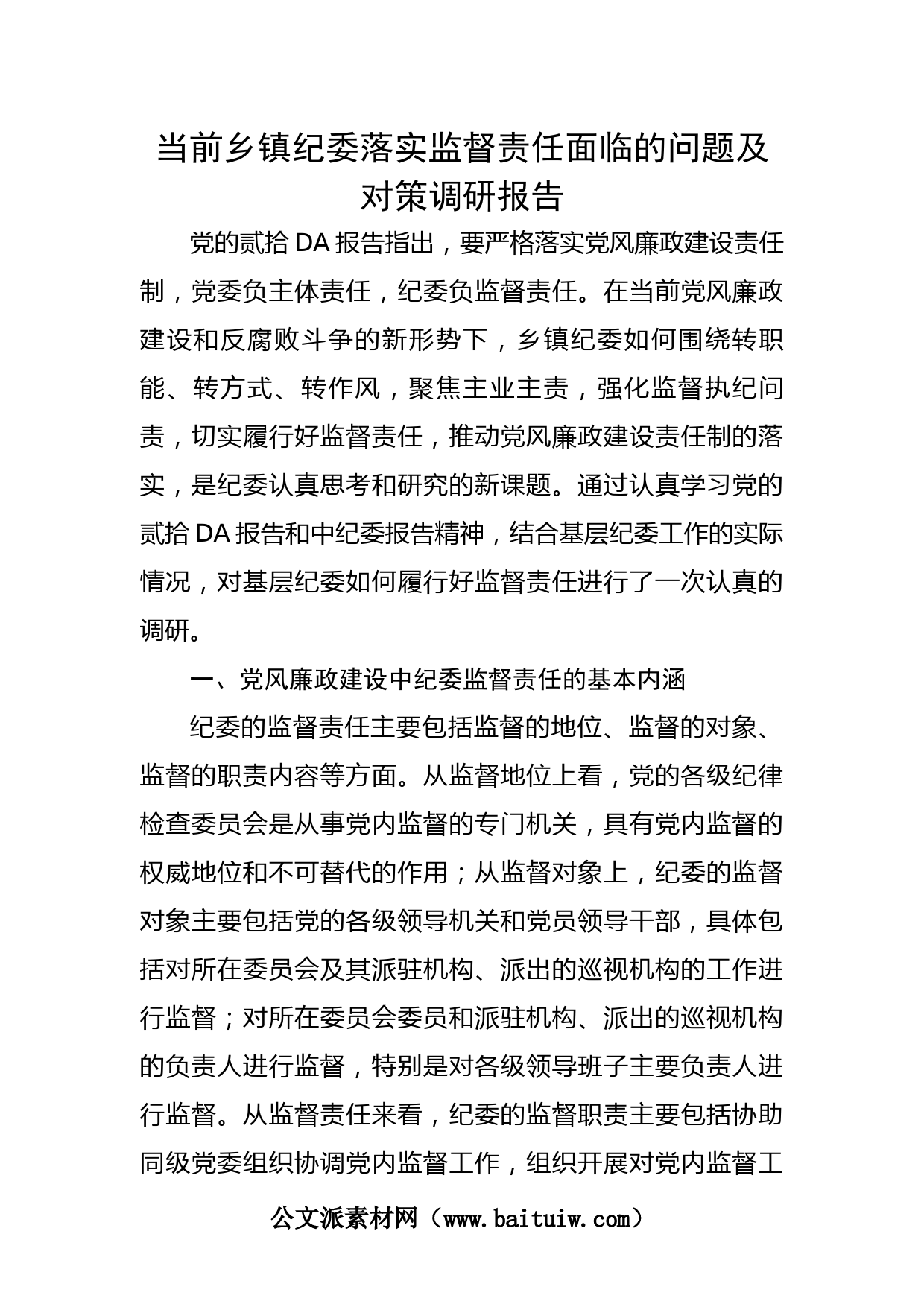 当前乡镇纪委落实监督责任面临的问题及对策调研报告

党的贰拾DA报告指出，要严格落实党风廉政建设责任制，党委负主体责任，纪委负监督责任。在当前党风廉政建设和反腐败斗争的新形势下，乡镇纪委如何围绕转职能、转方式、转作风，聚焦主业主责，强化监督执纪问责，切实履行好监督责任，推动党风廉政建设责任制的落实，是纪委认真思考和研究的新课题。通过认真学习党的贰拾DA报告和中纪委报告精神，结合基层纪委工作的实际情况，对基层纪委如何履行好监督责任进行了一次认真的调研。

一、党风廉政建设中纪委监督责任的基本内涵

纪委的监督责任主要包括监督的地位、监督的对象、监督的职责内容等方面。从监督地位上看，党的各级纪律检查委员会是从事党内监督的专门机关，具有党内监督的权威地位和不可替代的作用；从监督对象上，纪委的监督对象主要包括党的各级领导机关和党员领导干部，具体包括对所在委员会及其派驻机构、派出的巡视机构的工作进行监督；对所在委员会委员和派驻机构、派出的巡视机构的负责人进行监督，特别是对各级领导班子主要负责人进行监督。从监督责任来看，纪委的监督职责主要包括协助同级党委组织协调党内监督工作，组织开展对党内监督工

公文派素材网（www.baituiw.com）